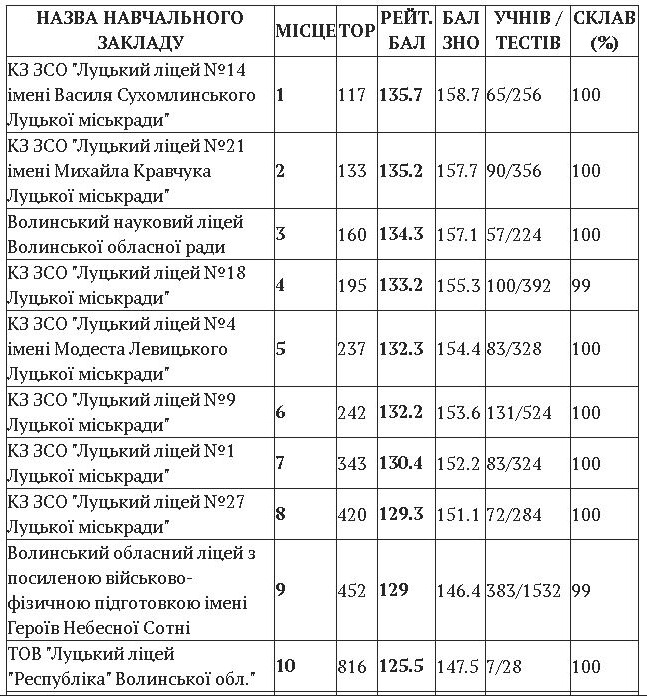 | НАЗВА НАВЧАЛЬНОГО ЗАКЛАДУ | МІСЦЕ | ТОР | РЕЙТ. БАЛ | БАЛ ЗНО | УЧНІВ / ТЕСТІВ | СКЛАВ (%) |
|---|---|---|---|---|---|---|
| КЗ ЗСО "Луцький ліцей №14 імені Василя Сухомлинського Луцької міськради" | 1 | 117 | 135.7 | 158.7 | 65/256 | 100 |
| КЗ ЗСО "Луцький ліцей №21 імені Михайла Кравчука Луцької міськради" | 2 | 133 | 135.2 | 157.7 | 90/356 | 100 |
| Волинський науковий ліцей Волинської обласної ради | 3 | 160 | 134.3 | 157.1 | 57/224 | 100 |
| КЗ ЗСО "Луцький ліцей №18 Луцької міськради" | 4 | 195 | 133.2 | 155.3 | 100/392 | 99 |
| КЗ ЗСО "Луцький ліцей №4 імені Модеста Левицького Луцької міськради" | 5 | 237 | 132.3 | 154.4 | 83/328 | 100 |
| КЗ ЗСО "Луцький ліцей №9 Луцької міськради" | 6 | 242 | 132.2 | 153.6 | 131/524 | 100 |
| КЗ ЗСО "Луцький ліцей №1 Луцької міськради" | 7 | 343 | 130.4 | 152.2 | 83/324 | 100 |
| КЗ ЗСО "Луцький ліцей №27 Луцької міськради" | 8 | 420 | 129.3 | 151.1 | 72/284 | 100 |
| Волинський обласний ліцей з посиленою військово-фізичною підготовкою імені Героїв Небесної Сотні | 9 | 452 | 129 | 146.4 | 383/1532 | 99 |
| ТОВ "Луцький ліцей "Республіка" Волинської обл." | 10 | 816 | 125.5 | 147.5 | 7/28 | 100 |